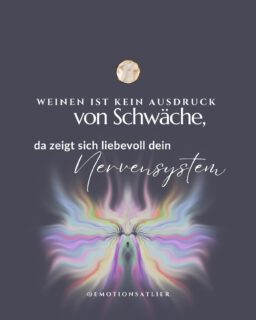 WEINEN IST KEIN AUSDRUCK
von Schwäche,

da zeigt sich liebevoll dein
Nervensystem

@EMOTIONSATLIER